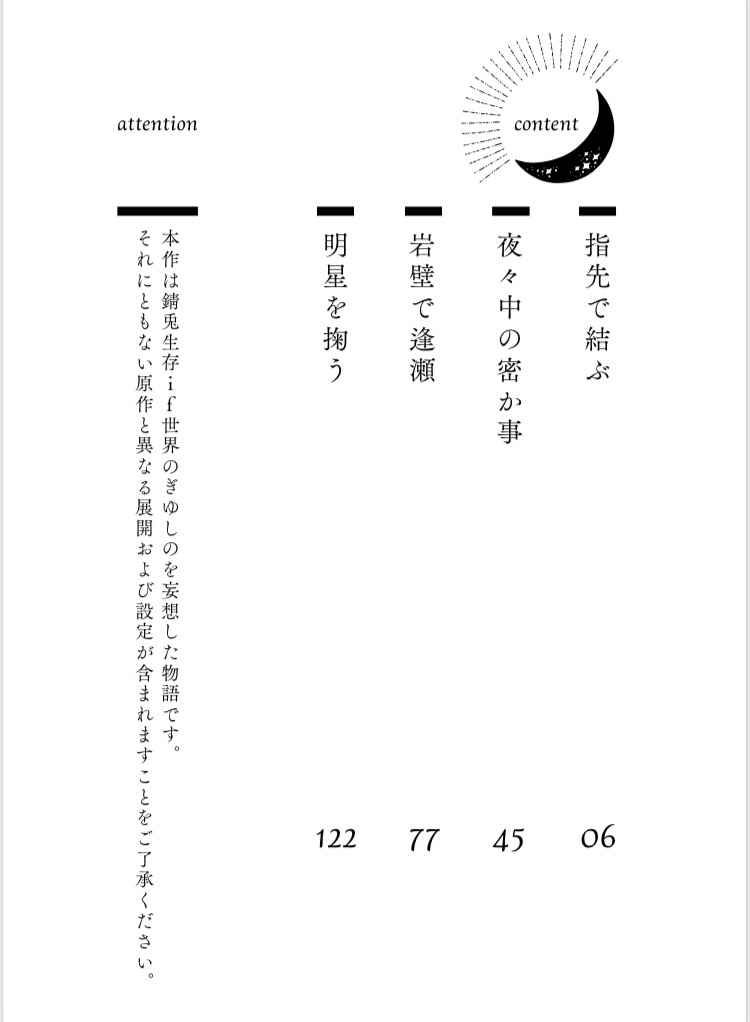 content

指先で結ぶ
06

夜々中の密か事
45

岩壁で逢瀬
77

明星を掬う
122

attention

本作は錆兎生存if世界のぎゆしのを妄想した物語です。
それにともない原作と異なる展開および設定が含まれますことをご了承ください。